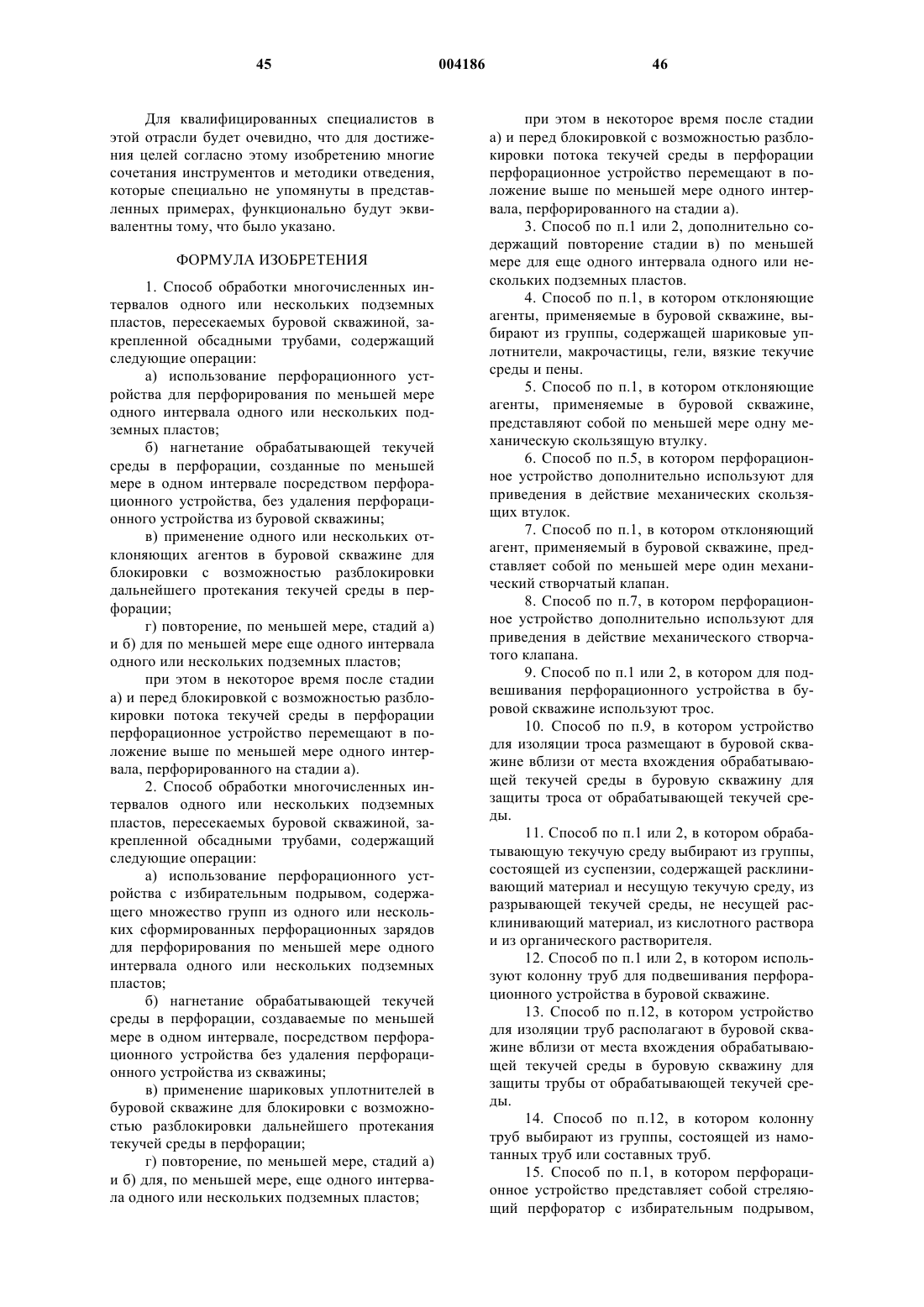 45 004186 46

Для квалифицированных специалистов в этой отрасли будет очевидно, что для достижения целей согласно этому изобретению многие сочетания инструментов и методики отведения, которые специально не упомянуты в представленных примерах, функционально будут эквивалентны тому, что было указано.

ФОРМУЛА ИЗОБРЕТЕНИЯ

1. Способ обработки многочисленных интервалов одного или нескольких подземных пластов, пересекаемых буровой скважиной, закрепленной обсадными трубами, содержащий следующие операции:

а) использование перфорационного устройства для перфорирования по меньшей мере одного интервала одного или нескольких подземных пластов;

б) нагнетание обрабатывающей текучей среды в перфорации, созданные по меньшей мере в одном интервале посредством перфорационного устройства, без удаления перфорационного устройства из буровой скважины;

в) применение одного или нескольких отклоняющих агентов в буровой скважине для блокировки с возможностью разблокировки дальнейшего протекания текучей среды в перфорации;

г) повторение, по меньшей мере, стадий а) и б) для по меньшей мере еще одного интервала одного или нескольких подземных пластов;

при этом в некоторое время после стадии а) и перед блокировкой с возможностью разблокировки потока текучей среды в перфорации перфорационное устройство перемещают в положение выше по меньшей мере одного интервала, перфорированного на стадии а).

2. Способ обработки многочисленных интервалов одного или нескольких подземных пластов, пересекаемых буровой скважиной, закрепленной обсадными трубами, содержащий следующие операции:

а) использование перфорационного устройства с избирательным подрывом, содержащего множество групп из одного или нескольких сформированных перфорационных зарядов для перфорирования по меньшей мере одного интервала одного или нескольких подземных пластов;

б) нагнетание обрабатывающей текучей среды в перфорации, создаваемые по меньшей мере в одном интервале, посредством перфорационного устройства без удаления перфорационного устройства из скважины;

в) применение шариковых уплотнителей в буровой скважине для блокировки с возможностью разблокировки дальнейшего протекания текучей среды в перфорации;

г) повторение, по меньшей мере, стадий а) и б) для, по меньшей мере, еще одного интервала одного или нескольких подземных пластов;

при этом в некоторое время после стадии а) и перед блокировкой с возможностью разблокировки потока текучей среды в перфорации перфорационное устройство перемещают в положение выше по меньшей мере одного интервала, перфорированного на стадии а).

3. Способ по п.1 или 2, дополнительно содержащий повторение стадии в) по меньшей мере для еще одного интервала одного или нескольких подземных пластов.

4. Способ по п.1, в котором отклоняющие агенты, применяемые в буровой скважине, выбирают из группы, содержащей шариковые уплотнители, макрочастицы, гели, вязкие текучие среды и пены.

5. Способ по п.1, в котором отклоняющие агенты, применяемые в буровой скважине, представляют собой по меньшей мере одну механическую скользящую втулку.

6. Способ по п.5, в котором перфорационное устройство дополнительно используют для приведения в действие механических скользящих втулок.

7. Способ по п.1, в котором отклоняющий агент, применяемый в буровой скважине, представляет собой по меньшей мере один механический створчатый клапан.

8. Способ по п.7, в котором перфорационное устройство дополнительно используют для приведения в действие механического створчатого клапана.

9. Способ по п.1 или 2, в котором для подвешивания перфорационного устройства в буровой скважине используют трос.

10. Способ по п.9, в котором устройство для изоляции троса размещают в буровой скважине вблизи от места вхождения обрабатывающей текучей среды в буровую скважину для защиты троса от обрабатывающей текучей среды.

11. Способ по п.1 или 2, в котором обрабатывающую текучую среду выбирают из группы, состоящей из суспензии, содержащей расклинивающий материал и несущую текучую среду, из разрывающей текучей среды, не несущей расклинивающий материал, из кислотного раствора и из органического растворителя.

12. Способ по п.1 или 2, в котором используют колонну труб для подвешивания перфорационного устройства в буровой скважине.

13. Способ по п.12, в котором устройство для изоляции труб располагают в буровой скважине вблизи от места вхождения обрабатывающей текучей среды в буровую скважину для защиты трубы от обрабатывающей текучей среды.

14. Способ по п.12, в котором колонну труб выбирают из группы, состоящей из намотанных труб или составных труб.

15. Способ по п.1, в котором перфорационное устройство представляет собой стреляющий перфоратор с избирательным подрывом,